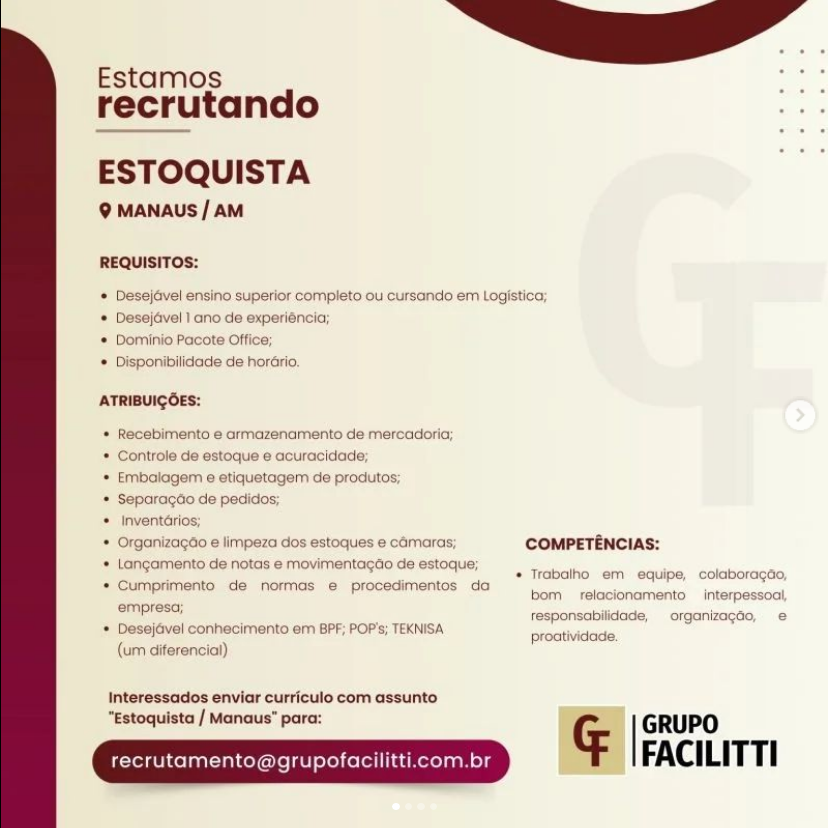 Estamos
recrutando

ESTOQUISTA

MANAUS / AM

REQUISITOS:

• Desejável ensino superior completo ou cursando em Logística;
• Desejável 1 ano de experiência;
• Domínio Pacote Office;
• Disponibilidade de horário.

ATRIBUIÇÕES:

• Recebimento e armazenamento de mercadoria;
• Controle de estoque e acuracidade;
• Embalagem e etiquetagem de produtos;
• Separação de pedidos;
• Inventários;
• Organização e limpeza dos estoques e câmaras;
• Lançamento de notas e movimentação de estoque;
• Cumprimento de normas e procedimentos da empresa;
• Desejável conhecimento em BPF; POP's; TEKNISA (um diferencial)

COMPETÊNCIAS:

• Trabalho em equipe, colaboração, bom relacionamento interpessoal, responsabilidade, organização, e proatividade.

Interessados enviar currículo com assunto "Estoquista / Manaus" para:

recrutamento@grupofacilitti.com.br

GF GRUPO FACILITTI